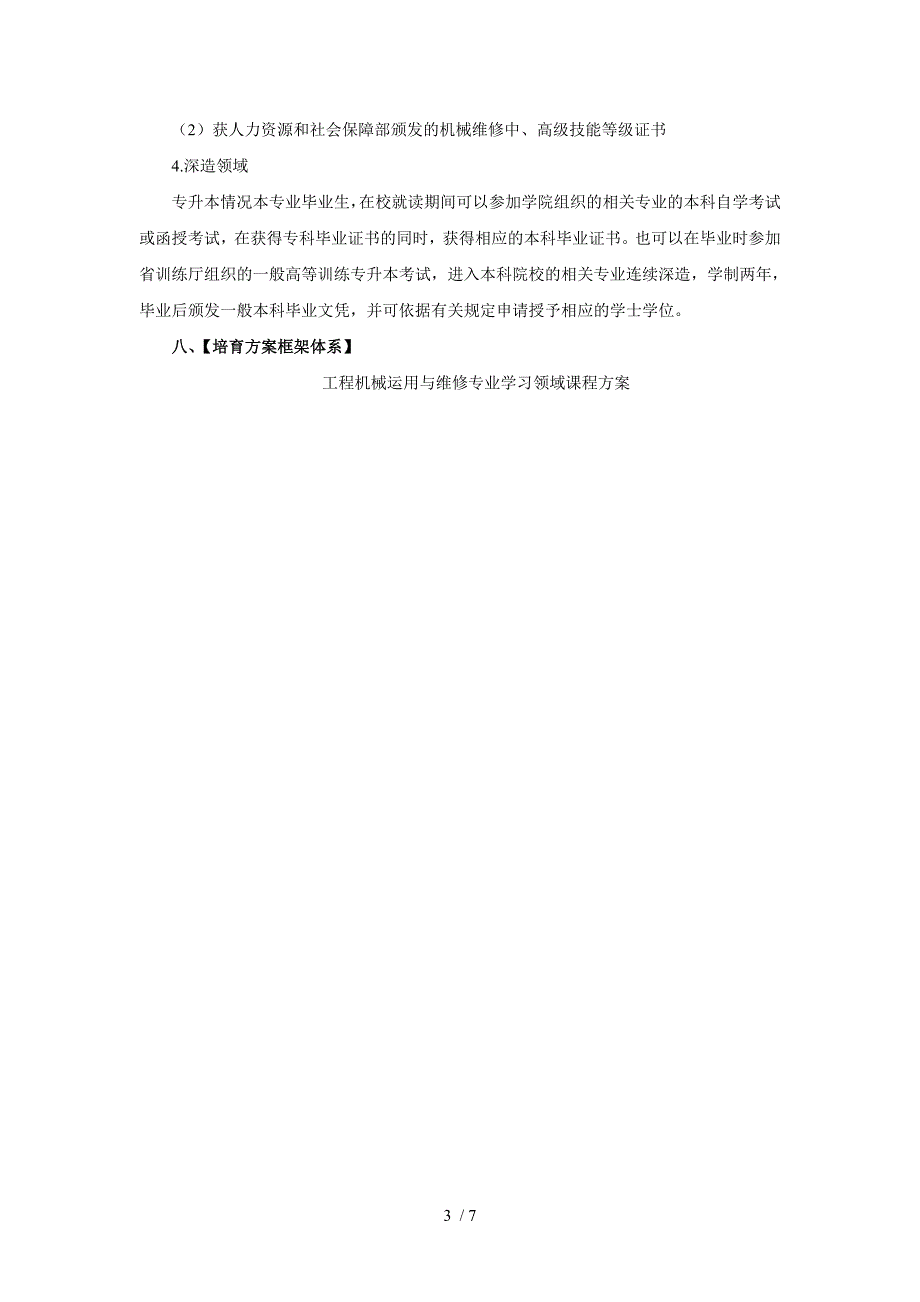 （2）获人力资源和社会保障部颁发的机械维修中、高级技能等级证书

4.深造领域

专升本情况本专业毕业生，在校就读期间可以参加学院组织的相关专业的本科自学考试或函授考试，在获得专科毕业证书的同时，获得相应的本科毕业证书。也可以在毕业时参加省训练厅组织的一般高等训练专升本考试，进入本科院校的相关专业连续深造，学制两年，毕业后颁发一般本科毕业文凭，并可依据有关规定申请授予相应的学士学位。

八、【培育方案框架体系】

工程机械运用与维修专业学习领域课程方案

3 / 7